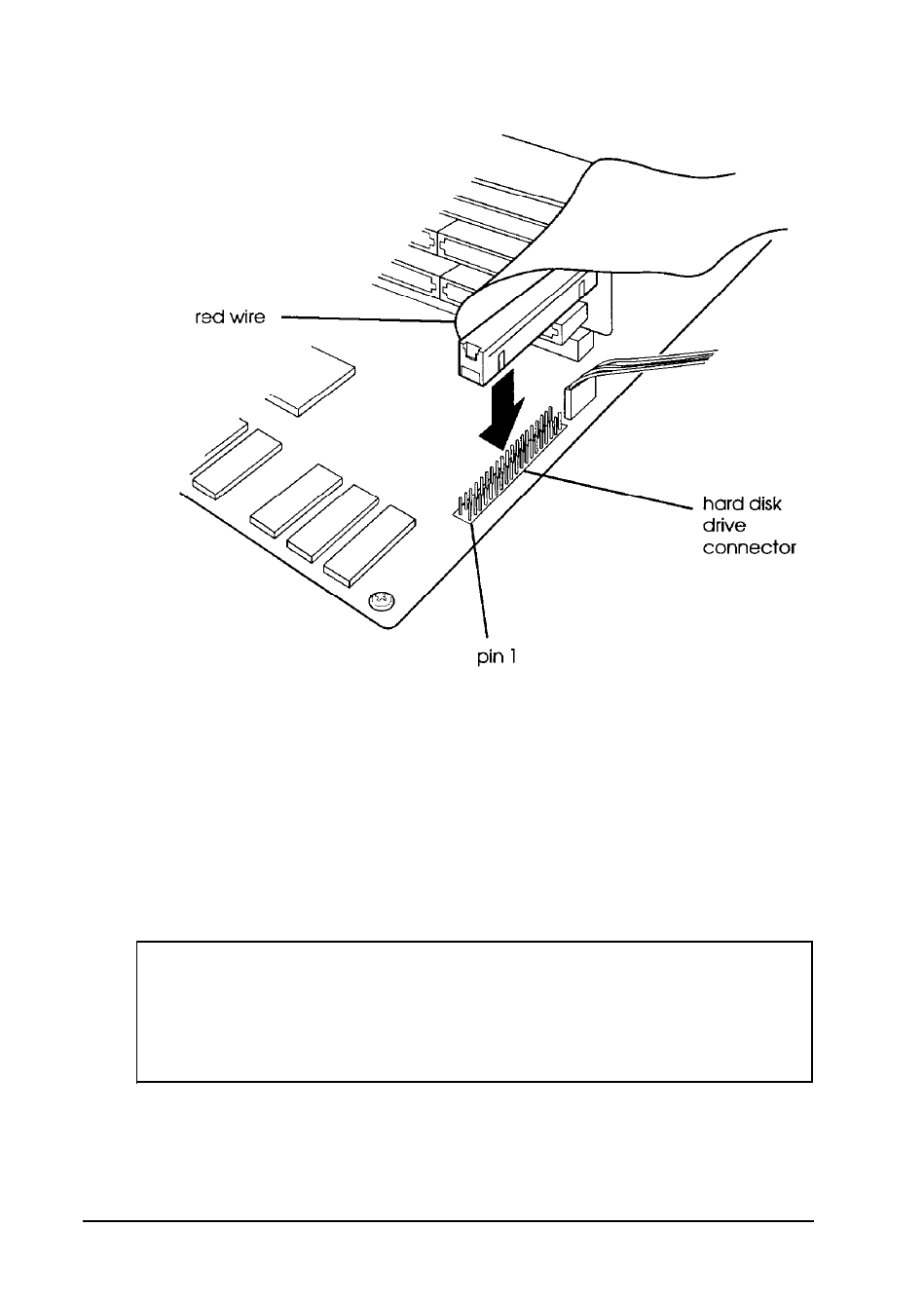 red wire

hard disk drive connector

pin 1